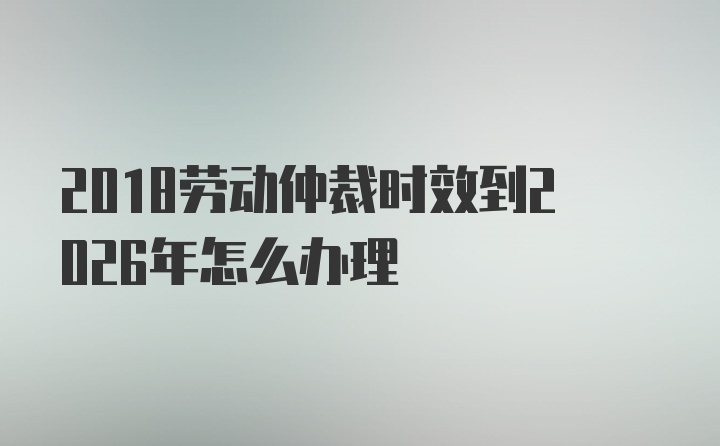 2018劳动仲裁时效到2026年怎么办理